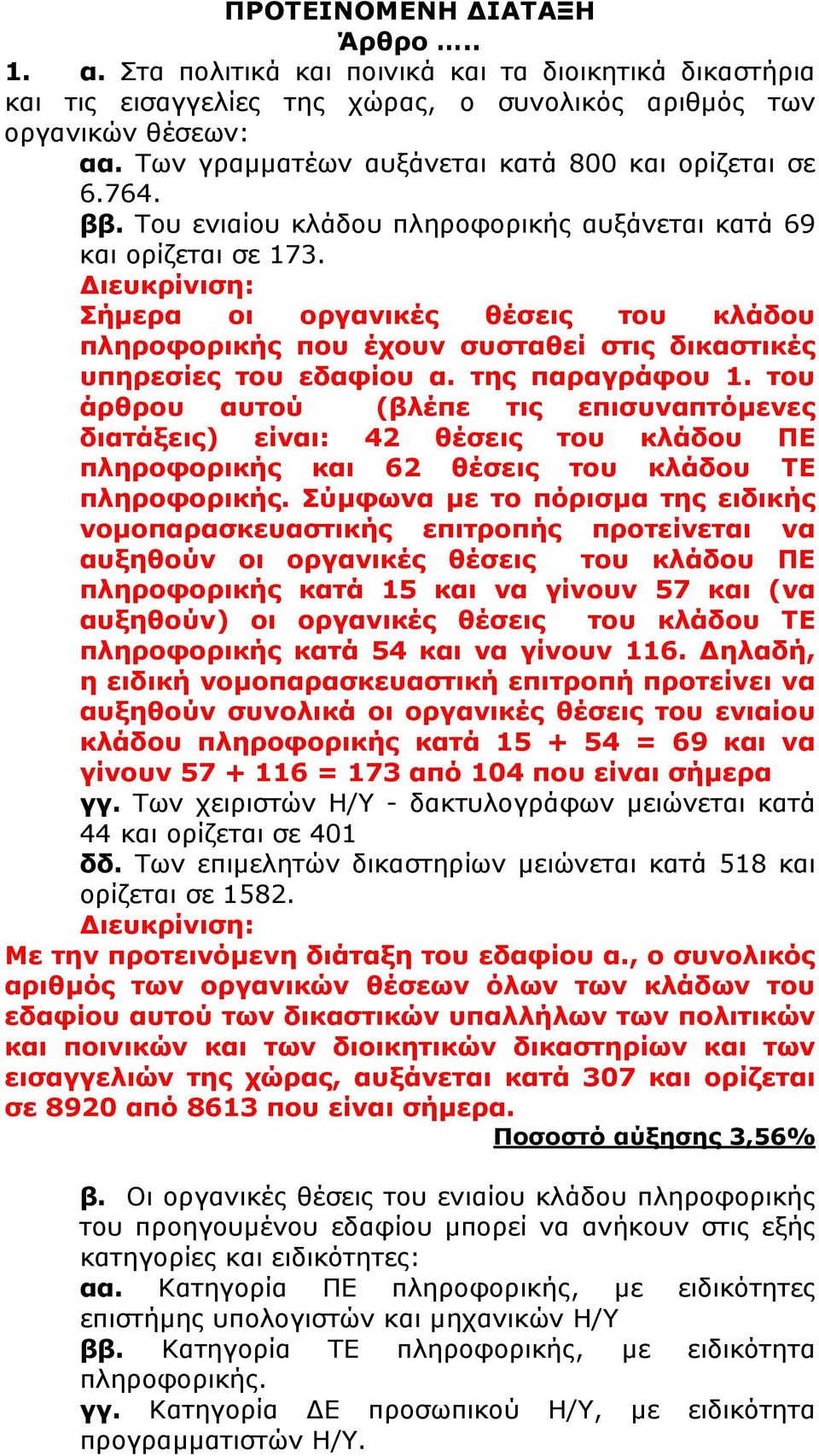 ΠΡΟΤΕΙΝΟΜΕΝΗ ΔΙΑΤΑΞΗ
Άρθρο .....

1. α. Στα πολιτικά και ποινικά και τα διοικητικά δικαστήρια και τις εισαγγελίες της χώρας, ο συνολικός αριθμός των οργανικών θέσεων:

αα. Των γραμματέων αυξάνεται κατά 800 και ορίζεται σε 6.764.

ββ. Του ενιαίου κλάδου πληροφορικής αυξάνεται κατά 69 και ορίζεται σε 173.

Διευκρίνιση:
Σήμερα οι οργανικές θέσεις του κλάδου πληροφορικής που έχουν συσταθεί στις δικαστικές υπηρεσίες του εδαφίου α. της παραγράφου 1. του άρθρου αυτού (βλέπε τις επισυναπτόμενες διατάξεις) είναι: 42 θέσεις του κλάδου ΠΕ πληροφορικής και 62 θέσεις του κλάδου ΤΕ πληροφορικής. Σύμφωνα με το πόρισμα της ειδικής νομοπαρασκευαστικής επιτροπής προτείνεται να αυξηθούν οι οργανικές θέσεις του κλάδου ΠΕ πληροφορικής κατά 15 και να γίνουν 57 και (να αυξηθούν) οι οργανικές θέσεις του κλάδου ΤΕ πληροφορικής κατά 54 και να γίνουν 116. Δηλαδή, η ειδική νομοπαρασκευαστική επιτροπή προτείνει να αυξηθούν συνολικά οι οργανικές θέσεις του ενιαίου κλάδου πληροφορικής κατά 15 + 54 = 69 και να γίνουν 57 + 116 = 173 από 104 που είναι σήμερα

γγ. Των χειριστών Η/Υ - δακτυλογράφων μειώνεται κατά 44 και ορίζεται σε 401

δδ. Των επιμελητών δικαστηρίων μειώνεται κατά 518 και ορίζεται σε 1582.

Διευκρίνιση:
Με την προτεινόμενη διάταξη του εδαφίου α., ο συνολικός αριθμός των οργανικών θέσεων όλων των κλάδων του εδαφίου αυτού των δικαστικών υπαλλήλων των πολιτικών και ποινικών και των διοικητικών δικαστηρίων και των εισαγγελιών της χώρας, αυξάνεται κατά 307 και ορίζεται σε 8920 από 8613 που είναι σήμερα.

Ποσοστό αύξησης 3,56%

β. Οι οργανικές θέσεις του ενιαίου κλάδου πληροφορικής του προηγουμένου εδαφίου μπορεί να ανήκουν στις εξής κατηγορίες και ειδικότητες:

αα. Κατηγορία ΠΕ πληροφορικής, με ειδικότητες επιστήμης υπολογιστών και μηχανικών Η/Υ

ββ. Κατηγορία ΤΕ πληροφορικής, με ειδικότητα πληροφορικής.

γγ. Κατηγορία ΔΕ προσωπικού Η/Υ, με ειδικότητα προγραμματιστών Η/Υ.